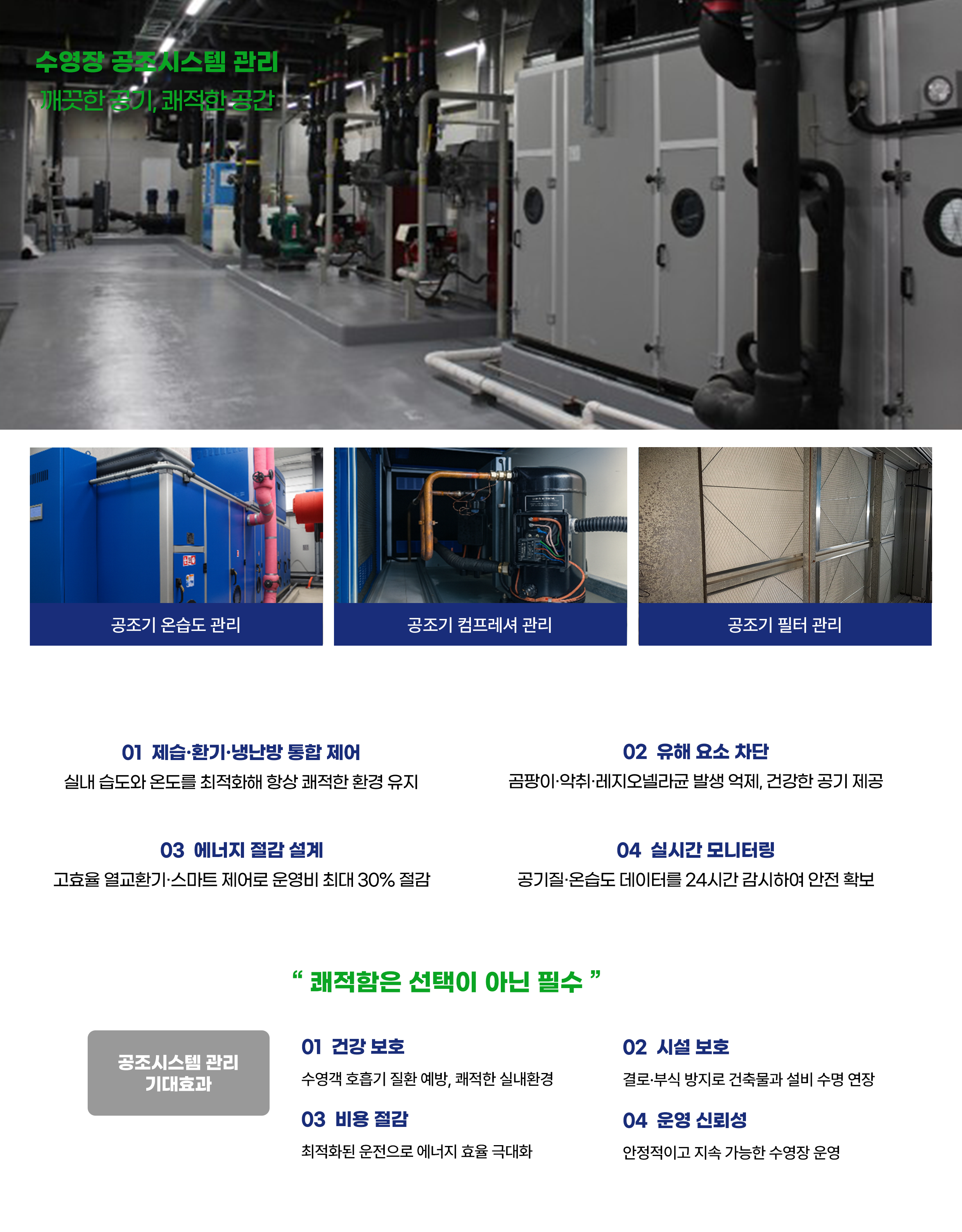 수영장 공조시스템 관리
깨끗한 공기, 쾌적한 공간

공조기 온습도 관리

공조기 컴프레셔 관리

공조기 필터 관리

01 제습·환기·냉난방 통합 제어
실내 습도와 온도를 최적화해 항상 쾌적한 환경 유지

02 유해 요소 차단
곰팡이·악취·레지오넬라균 발생 억제, 건강한 공기 제공

03 에너지 절감 설계
고효율 열교환기·스마트 제어로 운영비 최대 30% 절감

04 실시간 모니터링
공기질·온습도 데이터를 24시간 감시하여 안전 확보

" 쾌적함은 선택이 아닌 필수 "

공조시스템 관리
기대효과

01 건강 보호
수영객 호흡기 질환 예방, 쾌적한 실내환경

02 시설 보호
결로·부식 방지로 건축물과 설비 수명 연장

03 비용 절감
최적화된 운전으로 에너지 효율 극대화

04 운영 신뢰성
안정적이고 지속 가능한 수영장 운영